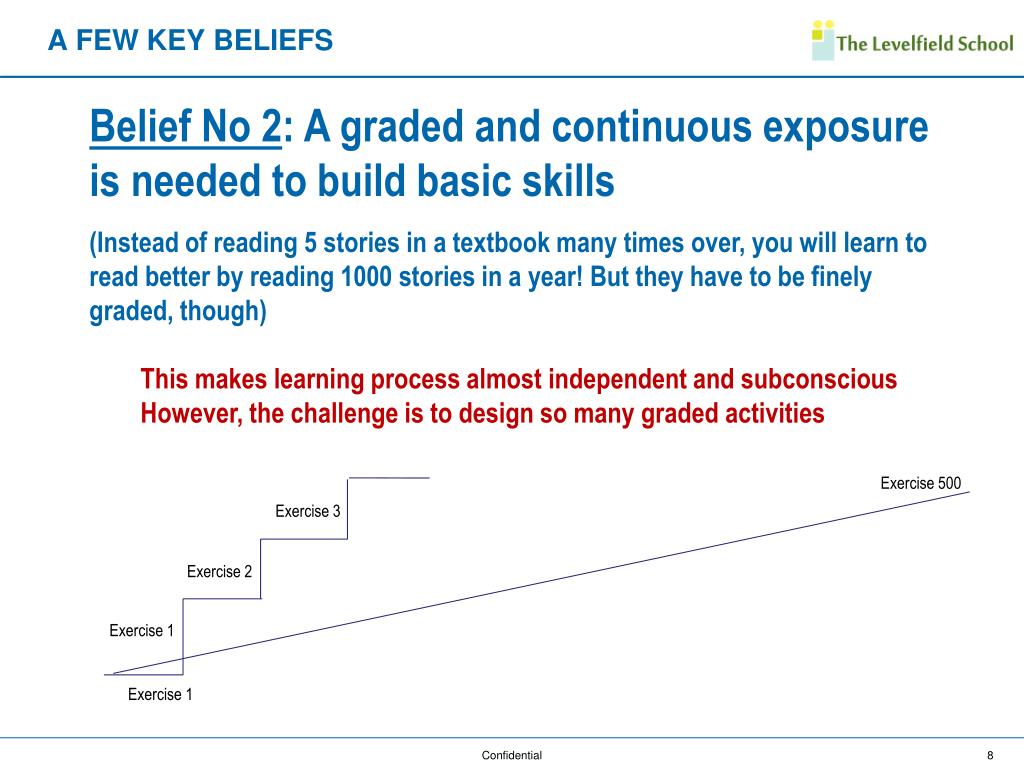 A FEW KEY BELIEFS

The Levelfield School

Belief No 2: A graded and continuous exposure is needed to build basic skills

(Instead of reading 5 stories in a textbook many times over, you will learn to read better by reading 1000 stories in a year! But they have to be finely graded, though)

This makes learning process almost independent and subconscious
However, the challenge is to design so many graded activities

Exercise 3

Exercise 2

Exercise 1

Exercise 1

Exercise 500

Confidential

8